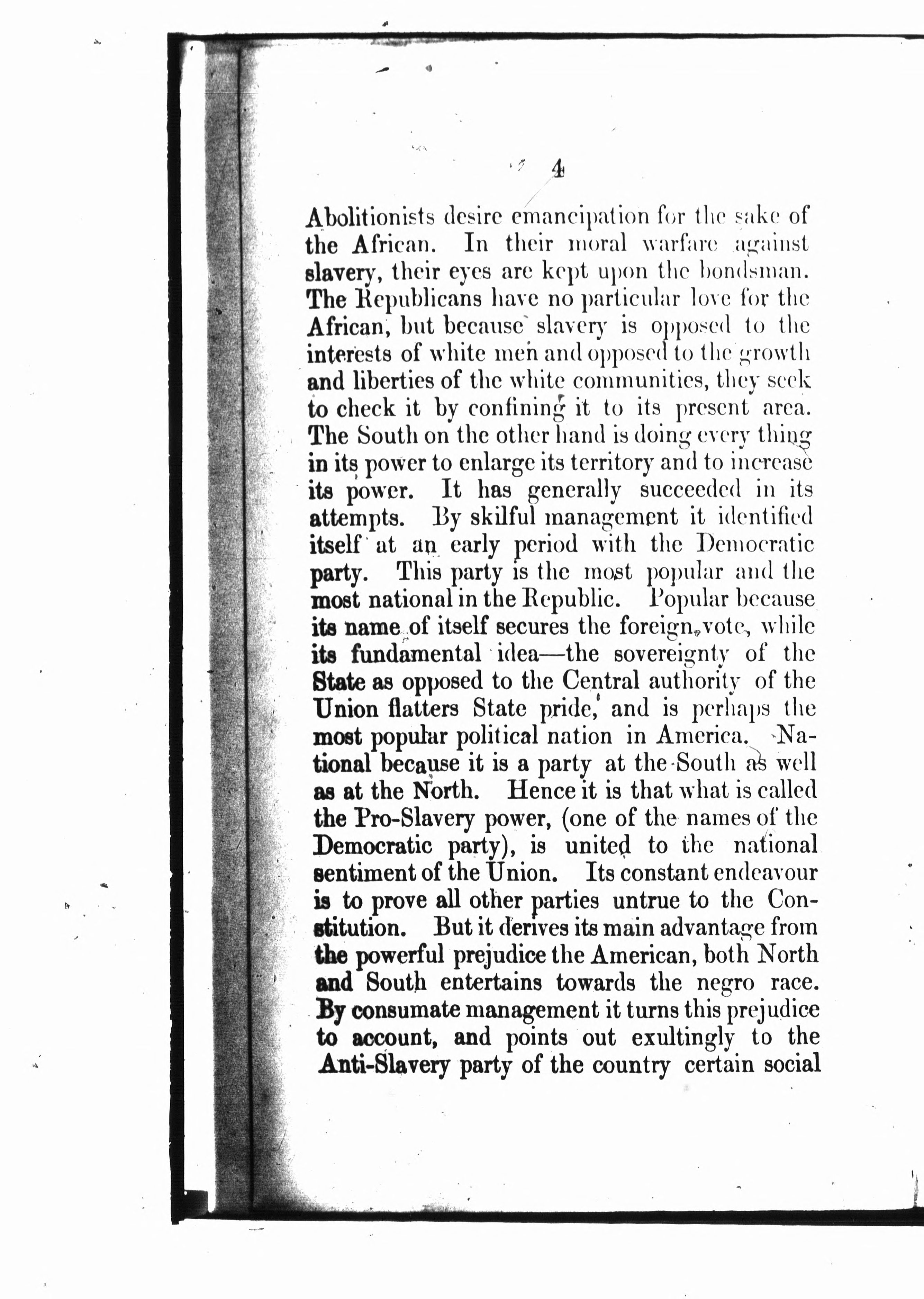 4

Abolitionists desire emancipation for the sake of the African. In their moral warfare against slavery, their eyes are kept upon the bondsman. The Republicans have no particular love for the African, but because slavery is opposed to the interests of white men and opposed to the growth and liberties of the white communities, they seek to check it by confining it to its present area. The South on the other hand is doing every thing in its power to enlarge its territory and to increase its power. It has generally succeeded in its attempts. By skilful management it identified itself at an early period with the Democratic party. This party is the most popular and the most national in the Republic. Popular because its name of itself secures the foreign vote, while its fundamental idea—the sovereignty of the State as opposed to the Central authority of the Union flatters State pride, and is perhaps the most popular political nation in America. National because it is a party at the South as well as at the North. Hence it is that what is called the Pro-Slavery power, (one of the names of the Democratic party), is united to the national sentiment of the Union. Its constant endeavour is to prove all other parties untrue to the Constitution. But it derives its main advantage from the powerful prejudice the American, both North and South entertains towards the negro race. By consumate management it turns this prejudice to account, and points out exultingly to the Anti-Slavery party of the country certain social